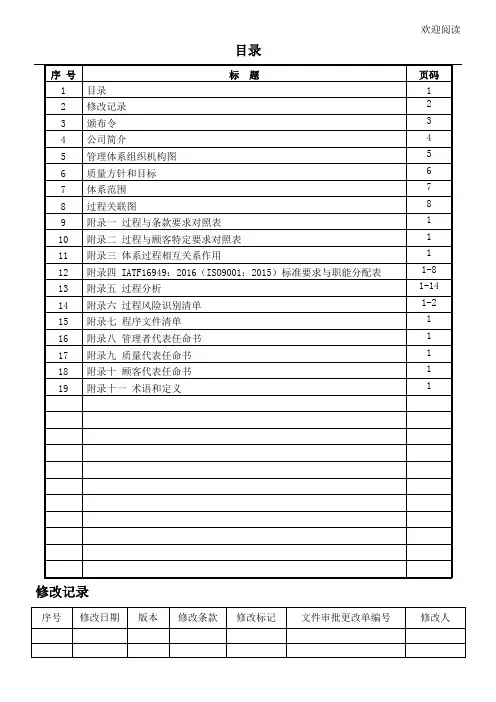 欢迎阅读

目录

| 序 号 | 标 题 | 页码 |
|---|---|---|
| 1 | 目录 | 1 |
| 2 | 修改记录 | 2 |
| 3 | 颁布令 | 3 |
| 4 | 公司简介 | 4 |
| 5 | 管理体系组织机构图 | 5 |
| 6 | 质量方针和目标 | 6 |
| 7 | 体系范围 | 7 |
| 8 | 过程关联图 | 8 |
| 9 | 附录一 过程与条款要求对照表 | 1 |
| 10 | 附录二 过程与顾客特定要求对照表 | 1 |
| 11 | 附录三 体系过程相互关系作用 | 1 |
| 12 | 附录四 IATF16949：2016（ISO9001：2015）标准要求与职能分配表 | 1-8 |
| 13 | 附录五 过程分析 | 1-14 |
| 14 | 附录六 过程风险识别清单 | 1-2 |
| 15 | 附录七 程序文件清单 | 1 |
| 16 | 附录八 管理者代表任命书 | 1 |
| 17 | 附录九 质量代表任命书 | 1 |
| 18 | 附录十 顾客代表任命书 | 1 |
| 19 | 附录十一 术语和定义 | 1 |
| | | |
| | | |
| | | |
| | | |
| | | |
| | | |
| | | |
| | | |
| | | |
| | | |
| | | |

修改记录

| 序号 | 修改日期 | 版本 | 修改条款 | 修改标记 | 文件审批更改单编号 | 修改人 |
|---|---|---|---|---|---|---|
| | | | | | | |
| | | | | | | |